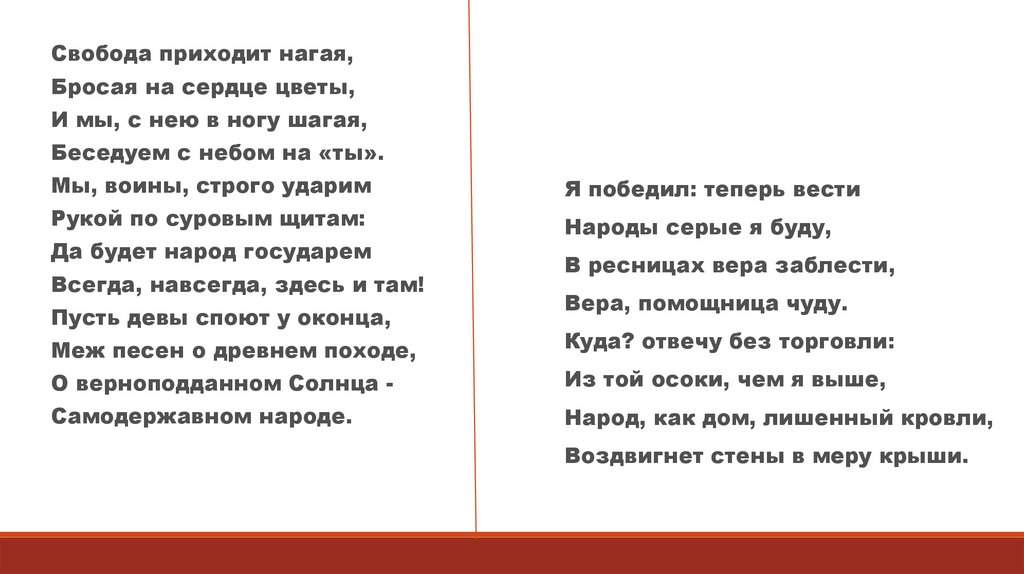 Свобода приходит нагая,
Бросая на сердце цветы,
И мы, с нею в ногу шагая,
Беседуем с небом на «ты».
Мы, воины, строго ударим
Рукой по суровым щитам:
Да будет народ государем
Всегда, навсегда, здесь и там!
Пусть девы споют у оконца,
Меж песен о древнем походе,
О верноподданном Солнца -
Самодержавном народе.

Я победил: теперь вести
Народы серые я буду,
В ресницах вера заблести,
Вера, помощница чуду.
Куда? отвечу без торговли:
Из той осоки, чем я выше,
Народ, как дом, лишенный кровли,
Воздвигнет стены в меру крыши.